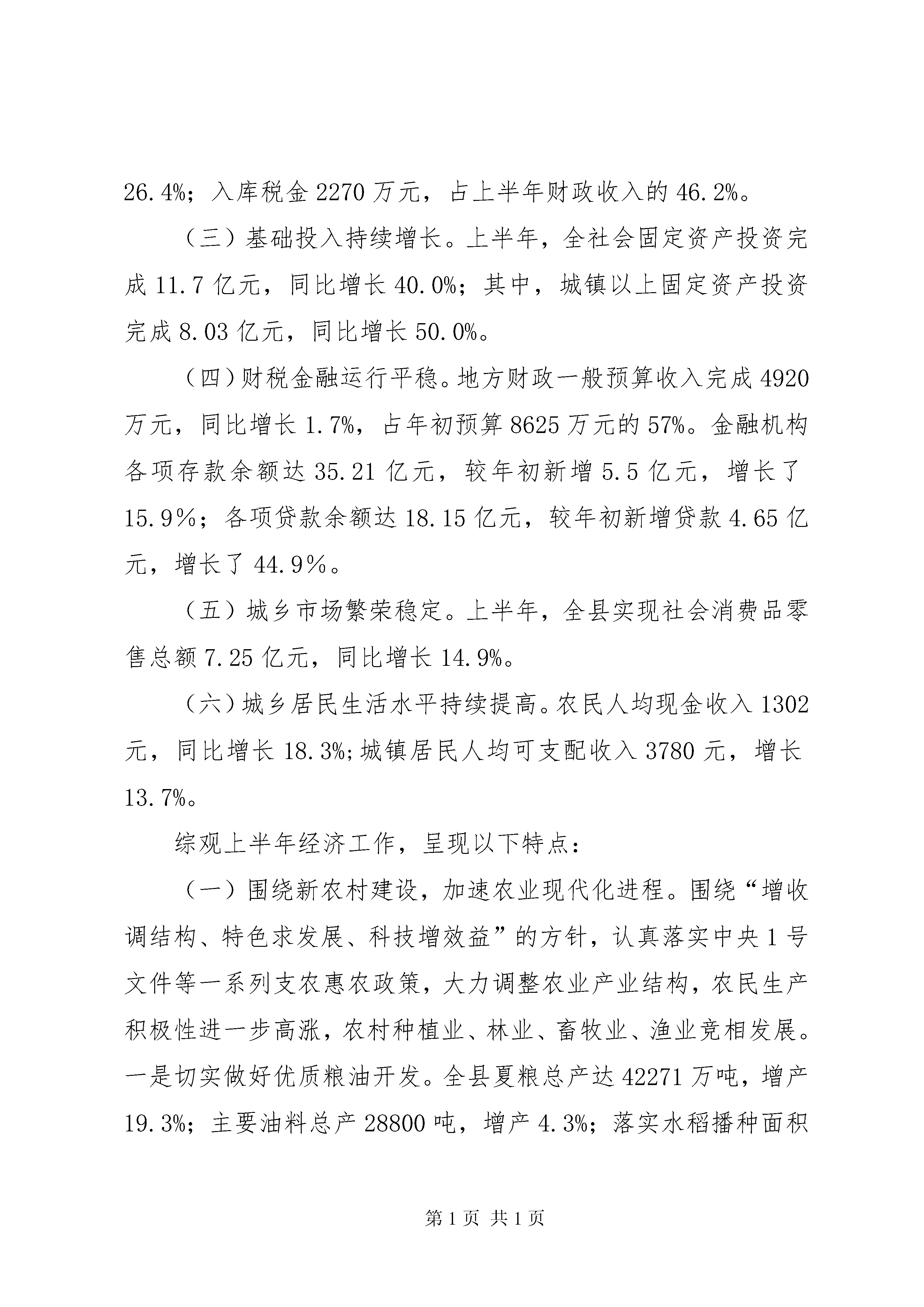 26.4%；入库税金 2270 万元，占上半年财政收入的 46.2%。

（三）基础投入持续增长。上半年，全社会固定资产投资完成 11.7 亿元，同比增长 40.0%；其中，城镇以上固定资产投资完成 8.03 亿元，同比增长 50.0%。

（四）财税金融运行平稳。地方财政一般预算收入完成 4920 万元，同比增长 1.7%，占年初预算 8625 万元的 57%。金融机构各项存款余额达 35.21 亿元，较年初新增 5.5 亿元，增长了 15.9％；各项贷款余额达 18.15 亿元，较年初新增贷款 4.65 亿元，增长了 44.9％。

（五）城乡市场繁荣稳定。上半年，全县实现社会消费品零售总额 7.25 亿元，同比增长 14.9%。

（六）城乡居民生活水平持续提高。农民人均现金收入 1302 元，同比增长 18.3%;城镇居民人均可支配收入 3780 元，增长 13.7%。

综观上半年经济工作，呈现以下特点：

（一）围绕新农村建设，加速农业现代化进程。围绕“增收调结构、特色求发展、科技增效益”的方针，认真落实中央 1 号文件等一系列支农惠农政策，大力调整农业产业结构，农民生产积极性进一步高涨，农村种植业、林业、畜牧业、渔业竞相发展。一是切实做好优质粮油开发。全县夏粮总产达 42271 万吨，增产 19.3%；主要油料总产 28800 吨，增产 4.3%；落实水稻播种面积

第 1 页 共 1 页